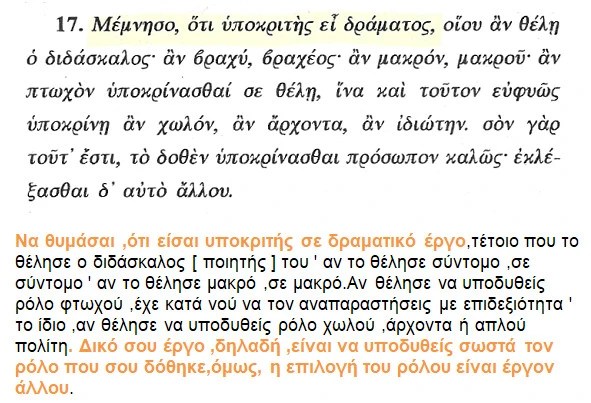 17. Μέμνησο, ὅτι ὑποκριτὴς εἶ δράματος, οἵου ἂν θέλῃ ὁ διδάσκαλος· ἂν βραχύ, βραχέος· ἂν μακρόν, μακροῦ· ἂν πτωχὸν ὑποκρίνασθαί σε θέλῃ, ἵνα καὶ τοῦτον εὐφυῶς ὑποκρίνῃ ἂν χωλόν, ἂν ἄρχοντα, ἂν ἰδιώτην. σὸν γὰρ τοῦτ' ἔστι, τὸ δοθὲν ὑποκρίνασθαι πρόσωπον καλῶς· ἐκλέξασθαι δ' αὐτὸ ἄλλου.

Να θυμάσαι ,ότι είσαι υποκριτής σε δραματικό έργο,τέτοιο που το θέλησε ο διδάσκαλος [ ποιητής ] του ' αν το θέλησε σύντομο ,σε σύντομο ' αν το θέλησε μακρό ,σε μακρό.Αν θέλησε να υποδυθείς ρόλο φτωχού ,έχε κατά νού να τον αναπαραστήσεις με επιδεξιότητα ' το ίδιο ,αν θέλησε να υποδυθείς ρόλο χωλού ,άρχοντα ή απλού πολίτη. Δικό σου έργο ,δηλαδή ,είναι να υποδυθείς σωστά τον ρόλο που σου δόθηκε,όμως, η επιλογή του ρόλου είναι έργον άλλου.